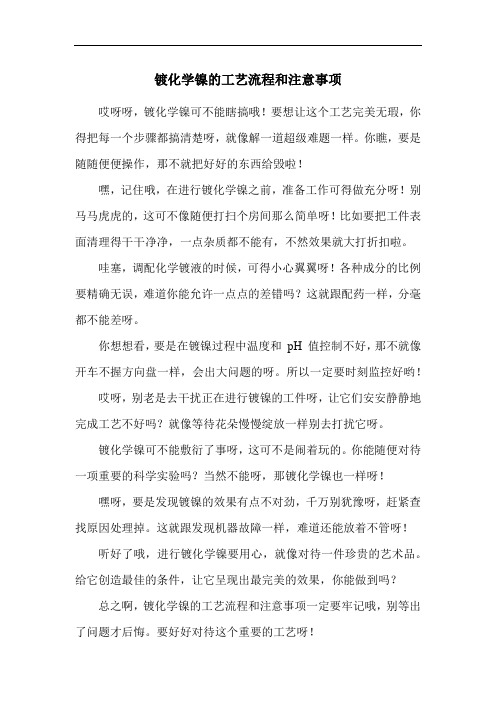 镀化学镍的工艺流程和注意事项

哎呀呀，镀化学镍可不能瞎搞哦！要想让这个工艺完美无瑕，你得把每一个步骤都搞清楚呀，就像解一道超级难题一样。你瞧，要是随随便便操作，那不就把好好的东西给毁啦！

嘿，记住哦，在进行镀化学镍之前，准备工作可得做充分呀！别马马虎虎的，这可不像随便打扫个房间那么简单呀！比如要把工件表面清理得干干净净，一点杂质都不能有，不然效果就大打折扣啦。

哇塞，调配化学镀液的时候，可得小心翼翼呀！各种成分的比例要精确无误，难道你能允许一点点的差错吗？这就跟配药一样，分毫都不能差呀。

你想想看，要是在镀镍过程中温度和 pH 值控制不好，那不就像开车不握方向盘一样，会出大问题的呀。所以一定要时刻监控好哟！

哎呀，别老是去干扰正在进行镀镍的工件呀，让它们安安静静地完成工艺不好吗？就像等待花朵慢慢绽放一样别去打扰它呀。

镀化学镍可不能敷衍了事呀，这可不是闹着玩的。你能随便对待一项重要的科学实验吗？当然不能呀，那镀化学镍也一样呀！

嘿呀，要是发现镀镍的效果有点不对劲，千万别犹豫呀，赶紧查找原因处理掉。这就跟发现机器故障一样，难道还能放着不管呀！

听好了哦，进行镀化学镍要用心，就像对待一件珍贵的艺术品。给它创造最佳的条件，让它呈现出最完美的效果，你能做到吗？

总之啊，镀化学镍的工艺流程和注意事项一定要牢记哦，别等出了问题才后悔。要好好对待这个重要的工艺呀！